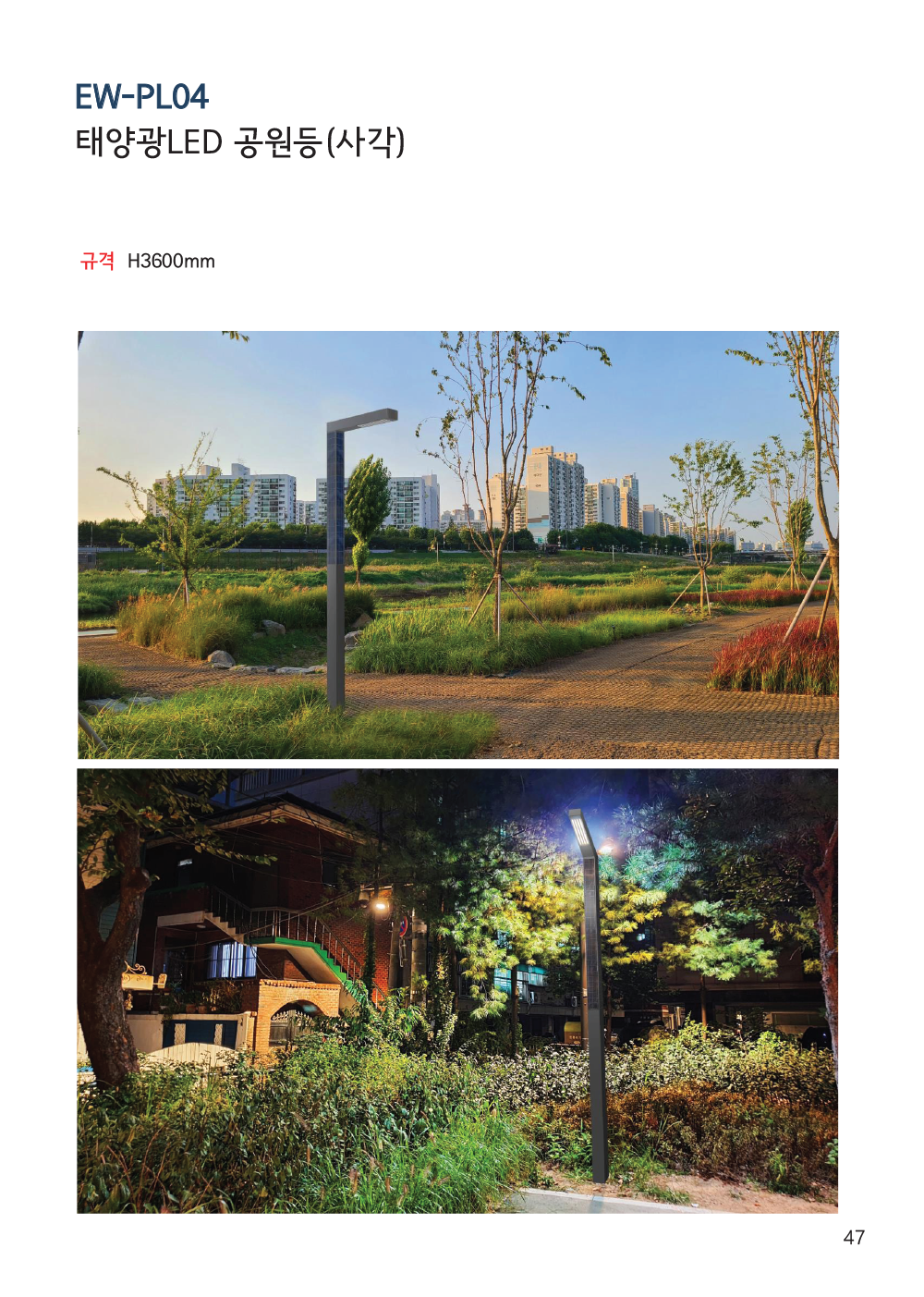 EW-PL04
태양광LED 공원등(사각)

규격 H3600mm

47